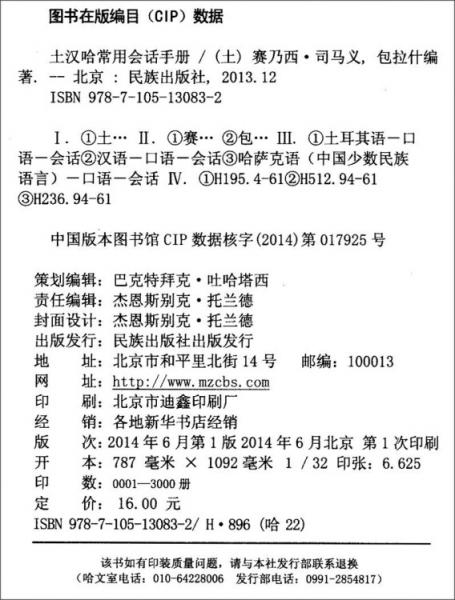 图书在版编目（CIP）数据

土汉哈常用会话手册 /（土）赛乃西·司马义，包拉什编著. -- 北京 ：民族出版社，2013.12
ISBN 978-7-105-13083-2

Ⅰ. ①土… Ⅱ. ①赛… ②包… Ⅲ. ①土耳其语－口语－会话②汉语－口语－会话③哈萨克语（中国少数民族语言）－口语－会话 Ⅳ. ①H195.4-61②H512.94-61③H236.94-61

中国版本图书馆 CIP 数据核字(2014)第 017925 号

策划编辑：巴克特拜克·吐哈塔西
责任编辑：杰恩斯别克·托兰德
封面设计：杰恩斯别克·托兰德
出版发行：民族出版社出版发行
地　　址：北京市和平里北街 14 号　　邮编：100013
网　　址：http://www.mzcbs.com
印　　刷：北京市迪鑫印刷厂
经　　销：各地新华书店经销
版　　次：2014 年 6 月第 1 版 2014 年 6 月北京 第 1 次印刷
开　　本：787 毫米 × 1092 毫米 1 / 32 印张：6.625
印　　数：0001—3000 册
定　　价：16.00 元
ISBN 978-7-105-13083-2/ H·896（哈 22）

该书如有印装质量问题，请与本社发行部联系退换
（哈文室电话：010-64228006　发行部电话：0991-2854817）